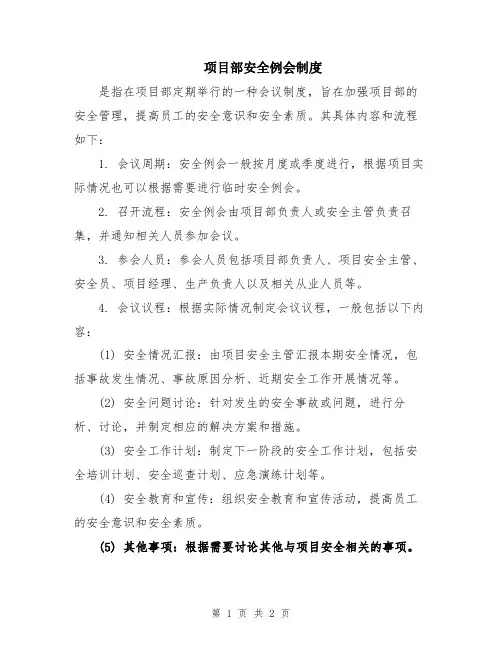 项目部安全例会制度

是指在项目部定期举行的一种会议制度，旨在加强项目部的安全管理，提高员工的安全意识和安全素质。其具体内容和流程如下：

1. 会议周期：安全例会一般按月度或季度进行，根据项目实际情况也可以根据需要进行临时安全例会。

2. 召开流程：安全例会由项目部负责人或安全主管负责召集，并通知相关人员参加会议。

3. 参会人员：参会人员包括项目部负责人、项目安全主管、安全员、项目经理、生产负责人以及相关从业人员等。

4. 会议议程：根据实际情况制定会议议程，一般包括以下内容：

(1) 安全情况汇报：由项目安全主管汇报本期安全情况，包括事故发生情况、事故原因分析、近期安全工作开展情况等。

(2) 安全问题讨论：针对发生的安全事故或问题，进行分析、讨论，并制定相应的解决方案和措施。

(3) 安全工作计划：制定下一阶段的安全工作计划，包括安全培训计划、安全巡查计划、应急演练计划等。

(4) 安全教育和宣传：组织安全教育和宣传活动，提高员工的安全意识和安全素质。

(5) 其他事项：根据需要讨论其他与项目安全相关的事项。

第 1 页 共 2 页